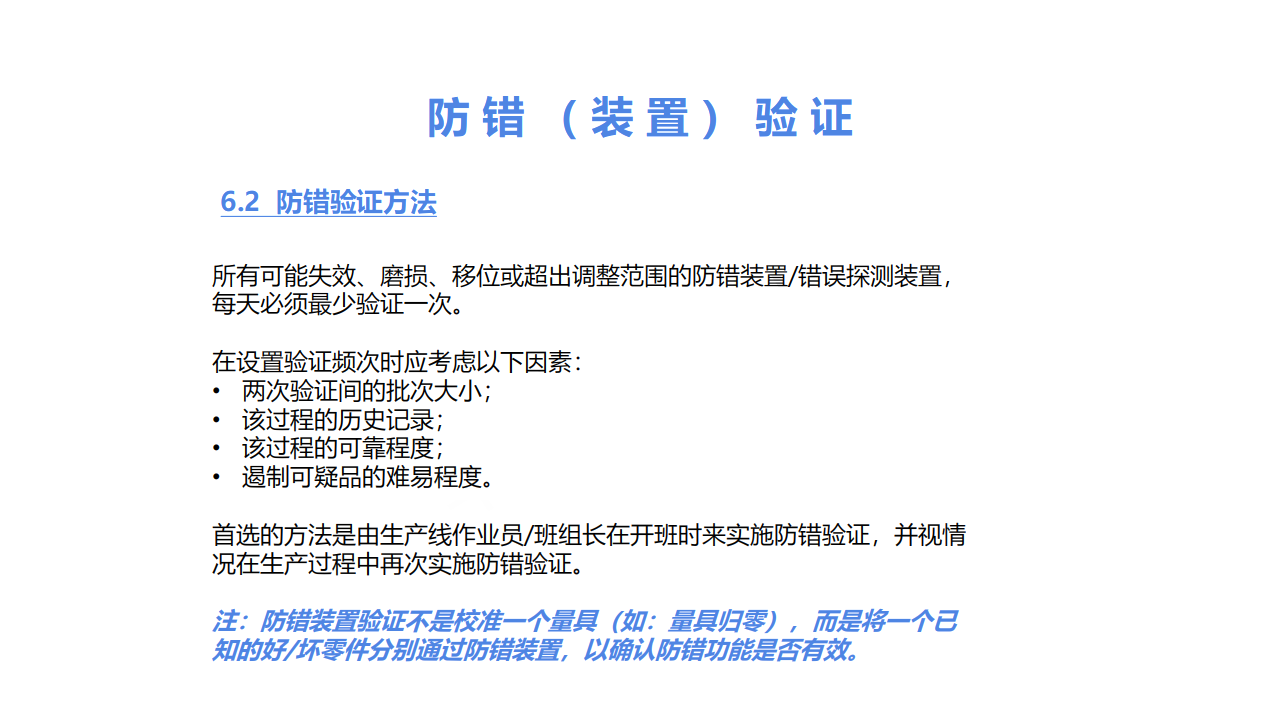 防错（装置）验证

6.2 防错验证方法

所有可能失效、磨损、移位或超出调整范围的防错装置/错误探测装置，每天必须最少验证一次。

在设置验证频次时应考虑以下因素：
• 两次验证间的批次大小；
• 该过程的历史记录；
• 该过程的可靠程度；
• 遏制可疑品的难易程度。

首选的方法是由生产线作业员/班组长在开班时来实施防错验证，并视情况在生产过程中再次实施防错验证。

注：防错装置验证不是校准一个量具（如：量具归零），而是将一个已知的好/坏零件分别通过防错装置，以确认防错功能是否有效。